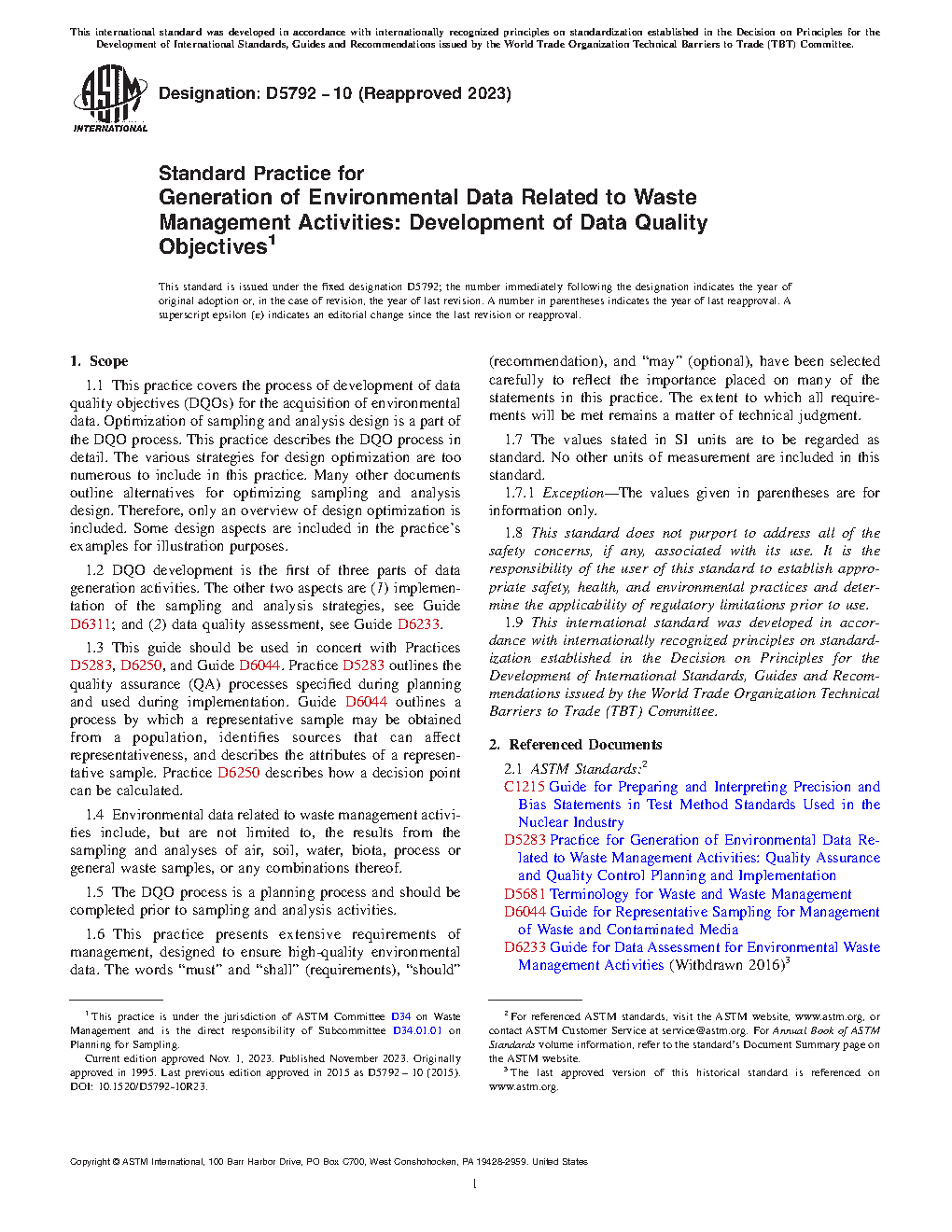 This international standard was developed in accordance with internationally recognized principles on standardization established in the Decision on Principles for the Development of International Standards, Guides and Recommendations issued by the World Trade Organization Technical Barriers to Trade (TBT) Committee.

ASTM INTERNATIONAL

Designation: D5792 − 10 (Reapproved 2023)

Standard Practice for
Generation of Environmental Data Related to Waste Management Activities: Development of Data Quality Objectives$^1$

This standard is issued under the fixed designation D5792; the number immediately following the designation indicates the year of original adoption or, in the case of revision, the year of last revision. A number in parentheses indicates the year of last reapproval. A superscript epsilon (ε) indicates an editorial change since the last revision or reapproval.

1. Scope

1.1 This practice covers the process of development of data quality objectives (DQOs) for the acquisition of environmental data. Optimization of sampling and analysis design is a part of the DQO process. This practice describes the DQO process in detail. The various strategies for design optimization are too numerous to include in this practice. Many other documents outline alternatives for optimizing sampling and analysis design. Therefore, only an overview of design optimization is included. Some design aspects are included in the practice's examples for illustration purposes.

1.2 DQO development is the first of three parts of data generation activities. The other two aspects are (1) implementation of the sampling and analysis strategies, see Guide D6311; and (2) data quality assessment, see Guide D6233.

1.3 This guide should be used in concert with Practices D5283, D6250, and Guide D6044. Practice D5283 outlines the quality assurance (QA) processes specified during planning and used during implementation. Guide D6044 outlines a process by which a representative sample may be obtained from a population, identifies sources that can affect representativeness, and describes the attributes of a representative sample. Practice D6250 describes how a decision point can be calculated.

1.4 Environmental data related to waste management activities include, but are not limited to, the results from the sampling and analyses of air, soil, water, biota, process or general waste samples, or any combinations thereof.

1.5 The DQO process is a planning process and should be completed prior to sampling and analysis activities.

1.6 This practice presents extensive requirements of management, designed to ensure high-quality environmental data. The words "must" and "shall" (requirements), "should" (recommendation), and "may" (optional), have been selected carefully to reflect the importance placed on many of the statements in this practice. The extent to which all requirements will be met remains a matter of technical judgment.

1.7 The values stated in SI units are to be regarded as standard. No other units of measurement are included in this standard.

1.7.1 Exception—The values given in parentheses are for information only.

1.8 This standard does not purport to address all of the safety concerns, if any, associated with its use. It is the responsibility of the user of this standard to establish appropriate safety, health, and environmental practices and determine the applicability of regulatory limitations prior to use.

1.9 This international standard was developed in accordance with internationally recognized principles on standardization established in the Decision on Principles for the Development of International Standards, Guides and Recommendations issued by the World Trade Organization Technical Barriers to Trade (TBT) Committee.

2. Referenced Documents

2.1 ASTM Standards:$^2$
C1215 Guide for Preparing and Interpreting Precision and Bias Statements in Test Method Standards Used in the Nuclear Industry
D5283 Practice for Generation of Environmental Data Related to Waste Management Activities: Quality Assurance and Quality Control Planning and Implementation
D5681 Terminology for Waste and Waste Management
D6044 Guide for Representative Sampling for Management of Waste and Contaminated Media
D6233 Guide for Data Assessment for Environmental Waste Management Activities (Withdrawn 2016)$^3$

$^1$ This practice is under the jurisdiction of ASTM Committee D34 on Waste Management and is the direct responsibility of Subcommittee D34.01.01 on Planning for Sampling.
Current edition approved Nov. 1, 2023. Published November 2023. Originally approved in 1995. Last previous edition approved in 2015 as D5792 – 10 (2015). DOI: 10.1520/D5792-10R23.

$^2$ For referenced ASTM standards, visit the ASTM website, www.astm.org, or contact ASTM Customer Service at service@astm.org. For Annual Book of ASTM Standards volume information, refer to the standard's Document Summary page on the ASTM website.
$^3$ The last approved version of this historical standard is referenced on www.astm.org.

Copyright © ASTM International, 100 Barr Harbor Drive, PO Box C700, West Conshohocken, PA 19428-2959. United States

1